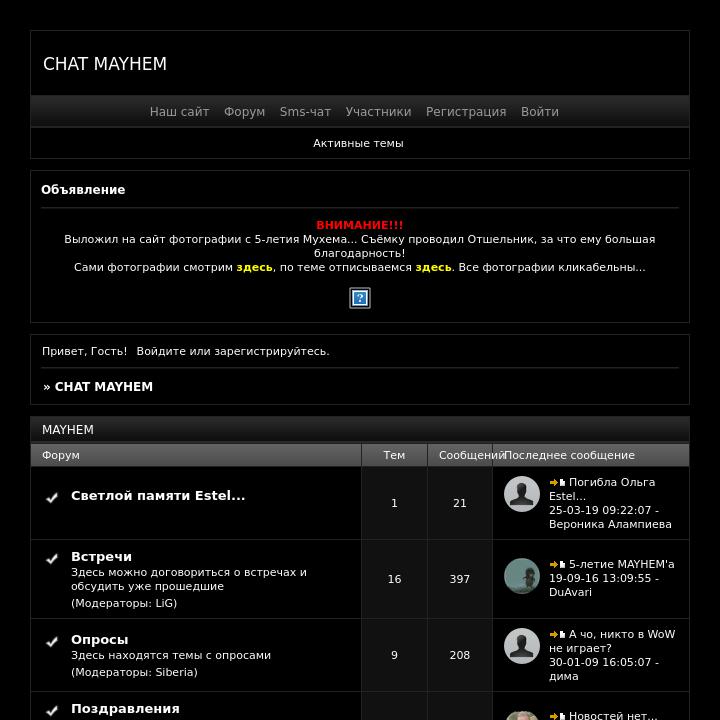 CHAT MAYHEM

Наш сайт Форум Sms-чат Участники Регистрация Войти

Активные темы

Объявление

ВНИМАНИЕ!!!
Выложил на сайт фотографии с 5-летия Мухема... Съёмку проводил Отшельник, за что ему большая благодарность!
Сами фотографии смотрим здесь, по теме отписываемся здесь. Все фотографии кликабельны...

?

Привет, Гость! Войдите или зарегистрируйтесь.

» CHAT MAYHEM

MAYHEM

| Форум | Тем | Сообщений | Последнее сообщение |
|---|---|---|---|
| Светлой памяти Estel... | 1 | 21 | Погибла Ольга Estel... 25-03-19 09:22:07 - Вероника Алампиева |
| Встречи Здесь можно договориться о встречах и обсудить уже прошедшие (Модераторы: LiG) | 16 | 397 | 5-летие MAYHEM'а 19-09-16 13:09:55 - DuAvari |
| Опросы Здесь находятся темы с опросами (Модераторы: Siberia) | 9 | 208 | А чо, никто в WoW не играет? 30-01-09 16:05:07 - дима |
| Поздравления | | | Новостей нет... |